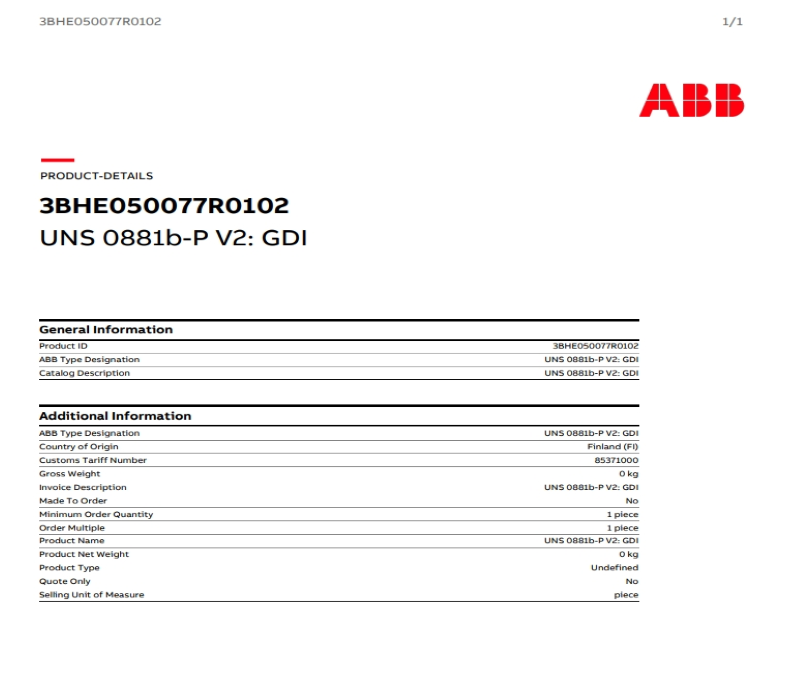 3BHE050077R0102 1/1

ABB

PRODUCT-DETAILS

3BHE050077R0102

UNS 0881b-P V2: GDI

General Information

| | |
|---|---|
| Product ID | 3BHE050077R0102 |
| ABB Type Designation | UNS 0881b-P V2: GDI |
| Catalog Description | UNS 0881b-P V2: GDI |

Additional Information

| | |
|---|---|
| ABB Type Designation | UNS 0881b-P V2: GDI |
| Country of Origin | Finland (FI) |
| Customs Tariff Number | 85371000 |
| Gross Weight | 0 kg |
| Invoice Description | UNS 0881b-P V2: GDI |
| Made To Order | No |
| Minimum Order Quantity | 1 piece |
| Order Multiple | 1 piece |
| Product Name | UNS 0881b-P V2: GDI |
| Product Net Weight | 0 kg |
| Product Type | Undefined |
| Quote Only | No |
| Selling Unit of Measure | piece |